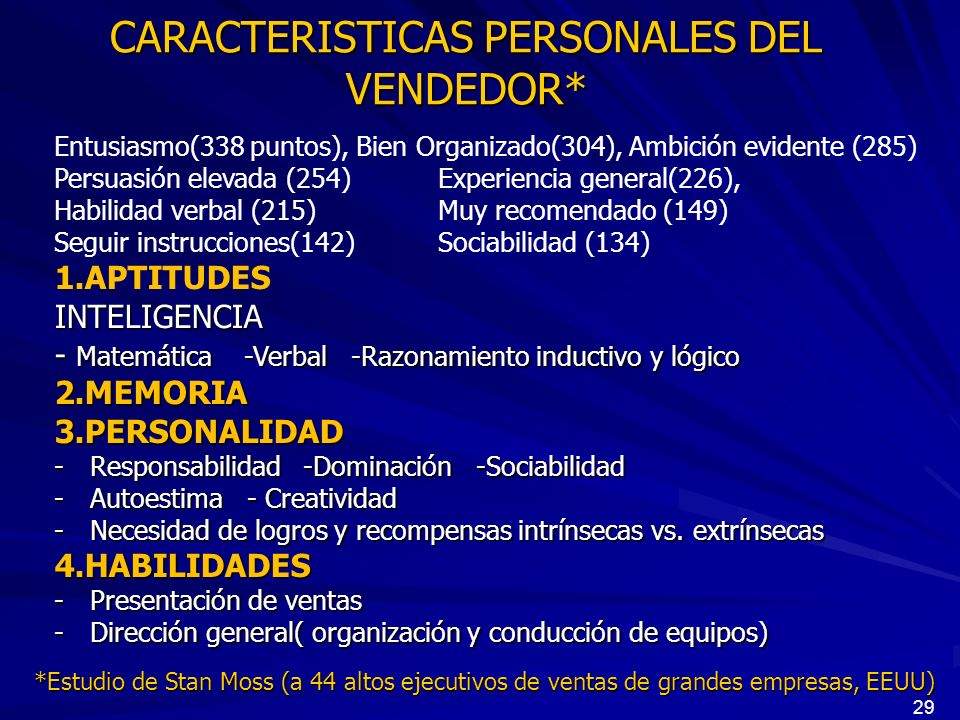 CARACTERISTICAS PERSONALES DEL VENDEDOR*

Entusiasmo(338 puntos), Bien Organizado(304), Ambición evidente (285)
Persuasión elevada (254) Experiencia general(226),
Habilidad verbal (215) Muy recomendado (149)
Seguir instrucciones(142) Sociabilidad (134)

1.APTITUDES
INTELIGENCIA
- Matemática -Verbal -Razonamiento inductivo y lógico
2.MEMORIA
3.PERSONALIDAD
- Responsabilidad -Dominación -Sociabilidad
- Autoestima - Creatividad
- Necesidad de logros y recompensas intrínsecas vs. extrínsecas
4.HABILIDADES
- Presentación de ventas
- Dirección general( organización y conducción de equipos)

*Estudio de Stan Moss (a 44 altos ejecutivos de ventas de grandes empresas, EEUU)
29